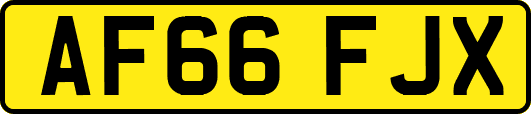 AF66 FJX